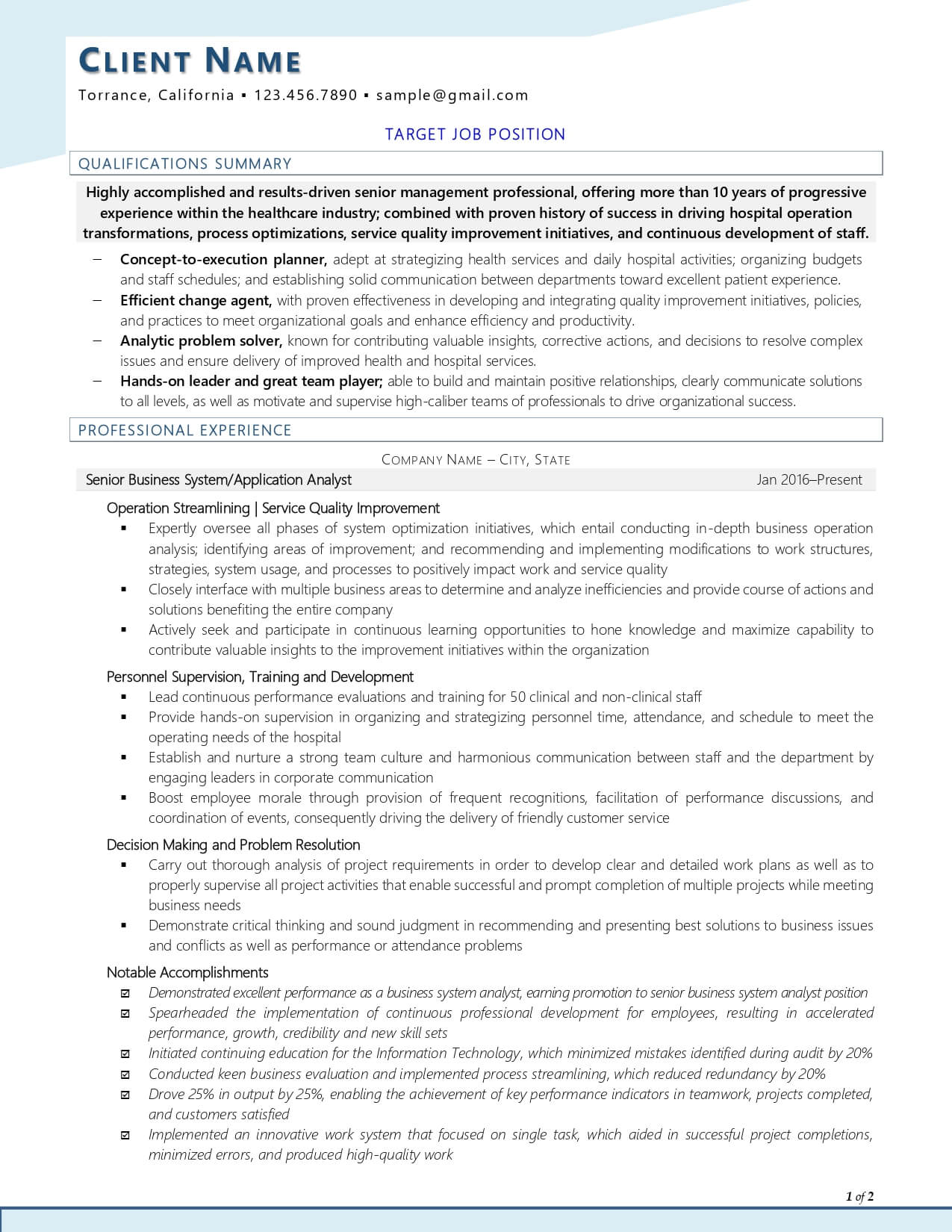 CLIENT NAME

Torrance, California ▪ 123.456.7890 ▪ sample@gmail.com

TARGET JOB POSITION

QUALIFICATIONS SUMMARY

Highly accomplished and results-driven senior management professional, offering more than 10 years of progressive experience within the healthcare industry; combined with proven history of success in driving hospital operation transformations, process optimizations, service quality improvement initiatives, and continuous development of staff.

– Concept-to-execution planner, adept at strategizing health services and daily hospital activities; organizing budgets and staff schedules; and establishing solid communication between departments toward excellent patient experience.
– Efficient change agent, with proven effectiveness in developing and integrating quality improvement initiatives, policies, and practices to meet organizational goals and enhance efficiency and productivity.
– Analytic problem solver, known for contributing valuable insights, corrective actions, and decisions to resolve complex issues and ensure delivery of improved health and hospital services.
– Hands-on leader and great team player; able to build and maintain positive relationships, clearly communicate solutions to all levels, as well as motivate and supervise high-caliber teams of professionals to drive organizational success.

PROFESSIONAL EXPERIENCE

COMPANY NAME – CITY, STATE

Senior Business System/Application Analyst Jan 2016–Present

Operation Streamlining | Service Quality Improvement
▪ Expertly oversee all phases of system optimization initiatives, which entail conducting in-depth business operation analysis; identifying areas of improvement; and recommending and implementing modifications to work structures, strategies, system usage, and processes to positively impact work and service quality
▪ Closely interface with multiple business areas to determine and analyze inefficiencies and provide course of actions and solutions benefiting the entire company
▪ Actively seek and participate in continuous learning opportunities to hone knowledge and maximize capability to contribute valuable insights to the improvement initiatives within the organization

Personnel Supervision, Training and Development
▪ Lead continuous performance evaluations and training for 50 clinical and non-clinical staff
▪ Provide hands-on supervision in organizing and strategizing personnel time, attendance, and schedule to meet the operating needs of the hospital
▪ Establish and nurture a strong team culture and harmonious communication between staff and the department by engaging leaders in corporate communication
▪ Boost employee morale through provision of frequent recognitions, facilitation of performance discussions, and coordination of events, consequently driving the delivery of friendly customer service

Decision Making and Problem Resolution
▪ Carry out thorough analysis of project requirements in order to develop clear and detailed work plans as well as to properly supervise all project activities that enable successful and prompt completion of multiple projects while meeting business needs
▪ Demonstrate critical thinking and sound judgment in recommending and presenting best solutions to business issues and conflicts as well as performance or attendance problems

Notable Accomplishments
☑ Demonstrated excellent performance as a business system analyst, earning promotion to senior business system analyst position
☑ Spearheaded the implementation of continuous professional development for employees, resulting in accelerated performance, growth, credibility and new skill sets
☑ Initiated continuing education for the Information Technology, which minimized mistakes identified during audit by 20%
☑ Conducted keen business evaluation and implemented process streamlining, which reduced redundancy by 20%
☑ Drove 25% in output by 25%, enabling the achievement of key performance indicators in teamwork, projects completed, and customers satisfied
☑ Implemented an innovative work system that focused on single task, which aided in successful project completions, minimized errors, and produced high-quality work

1 of 2